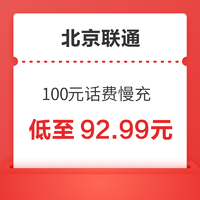 北京联通

100元话费慢充

低至 92.99元